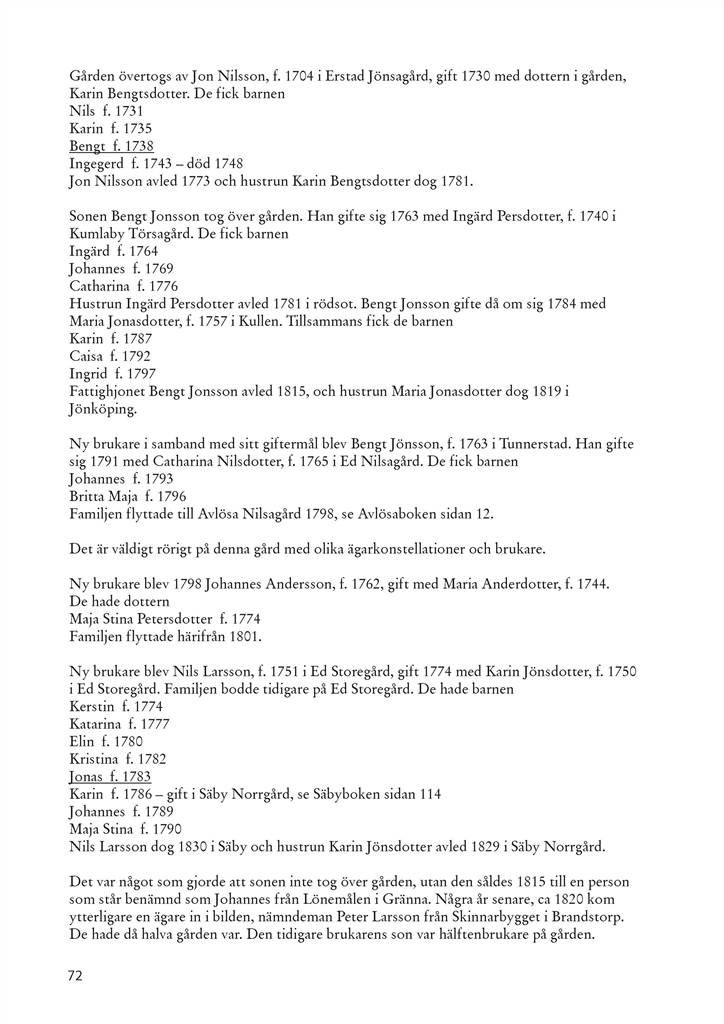 Gården övertogs av Jon Nilsson, f. 1704 i Erstad Jönsagård, gift 1730 med dottern i gården, Karin Bengtsdotter. De fick barnen
Nils f. 1731
Karin f. 1735
Bengt f. 1738
Ingegerd f. 1743 – död 1748
Jon Nilsson avled 1773 och hustrun Karin Bengtsdotter dog 1781.

Sonen Bengt Jonsson tog över gården. Han gifte sig 1763 med Ingärd Persdotter, f. 1740 i Kumlaby Törsagård. De fick barnen
Ingärd f. 1764
Johannes f. 1769
Catharina f. 1776
Hustrun Ingärd Persdotter avled 1781 i rödsot. Bengt Jonsson gifte då om sig 1784 med Maria Jonasdotter, f. 1757 i Kullen. Tillsammans fick de barnen
Karin f. 1787
Caisa f. 1792
Ingrid f. 1797
Fattighjonet Bengt Jonsson avled 1815, och hustrun Maria Jonasdotter dog 1819 i Jönköping.

Ny brukare i samband med sitt giftermål blev Bengt Jönsson, f. 1763 i Tunnerstad. Han gifte sig 1791 med Catharina Nilsdotter, f. 1765 i Ed Nilsagård. De fick barnen
Johannes f. 1793
Britta Maja f. 1796
Familjen flyttade till Avlösa Nilsagård 1798, se Avlösaboken sidan 12.

Det är väldigt rörigt på denna gård med olika ägarkonstellationer och brukare.

Ny brukare blev 1798 Johannes Andersson, f. 1762, gift med Maria Anderdotter, f. 1744. De hade dottern
Maja Stina Petersdotter f. 1774
Familjen flyttade härifrån 1801.

Ny brukare blev Nils Larsson, f. 1751 i Ed Storegård, gift 1774 med Karin Jönsdotter, f. 1750 i Ed Storegård. Familjen bodde tidigare på Ed Storegård. De hade barnen
Kerstin f. 1774
Katarina f. 1777
Elin f. 1780
Kristina f. 1782
Jonas f. 1783
Karin f. 1786 – gift i Säby Norrgård, se Säbyboken sidan 114
Johannes f. 1789
Maja Stina f. 1790
Nils Larsson dog 1830 i Säby och hustrun Karin Jönsdotter avled 1829 i Säby Norrgård.

Det var något som gjorde att sonen inte tog över gården, utan den såldes 1815 till en person som står benämnd som Johannes från Lönemålen i Gränna. Några år senare, ca 1820 kom ytterligare en ägare in i bilden, nämndeman Peter Larsson från Skinnarbygget i Brandstorp. De hade då halva gården var. Den tidigare brukarens son var hälftenbrukare på gården.

72